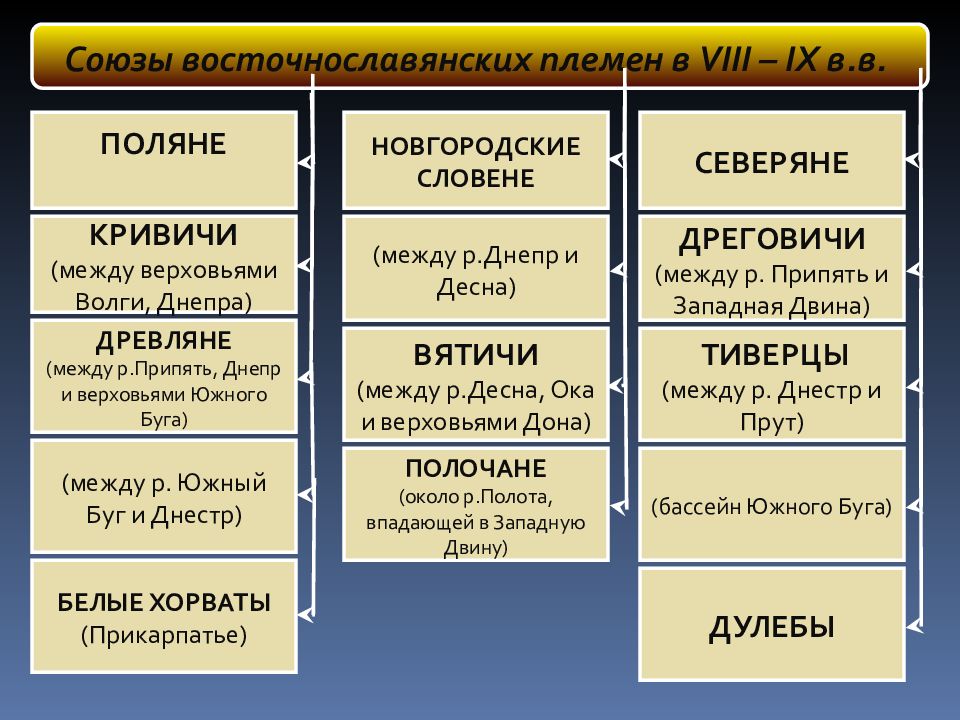 Союзы восточнославянских племен в VIII – IX в.в.

ПОЛЯНЕ

КРИВИЧИ
(между верховьями Волги, Днепра)

ДРЕВЛЯНЕ
(между р.Припять, Днепр и верховьями Южного Буга)

(между р. Южный Буг и Днестр)

БЕЛЫЕ ХОРВАТЫ
(Прикарпатье)

НОВГОРОДСКИЕ СЛОВЕНЕ

(между р.Днепр и Десна)

ВЯТИЧИ
(между р.Десна, Ока и верховьями Дона)

ПОЛОЧАНЕ
(около р.Полота, впадающей в Западную Двину)

СЕВЕРЯНЕ

ДРЕГОВИЧИ
(между р. Припять и Западная Двина)

ТИВЕРЦЫ
(между р. Днестр и Прут)

(бассейн Южного Буга)

ДУЛЕБЫ